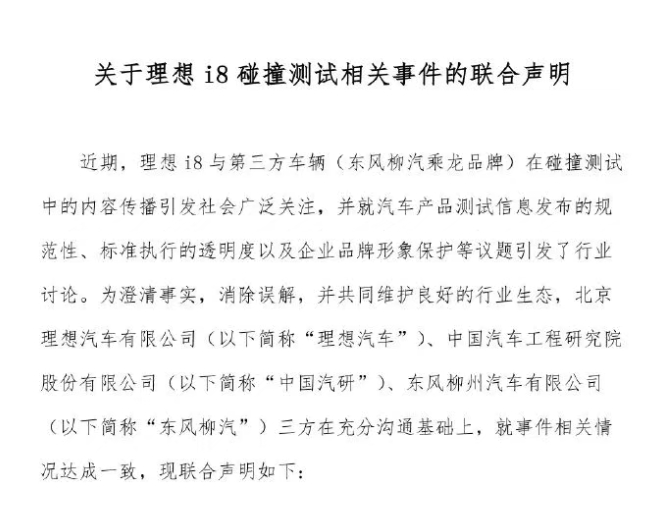 关于理想 i8 碰撞测试相关事件的联合声明

近期，理想 i8 与第三方车辆（东风柳汽乘龙品牌）在碰撞测试中的内容传播引发社会广泛关注，并就汽车产品测试信息发布的规范性、标准执行的透明度以及企业品牌形象保护等议题引发了行业讨论。为澄清事实，消除误解，并共同维护良好的行业生态，北京理想汽车有限公司（以下简称“理想汽车”）、中国汽车工程研究院股份有限公司（以下简称“中国汽研”）、东风柳州汽车有限公司（以下简称“东风柳汽”）三方在充分沟通基础上，就事件相关情况达成一致，现联合声明如下：